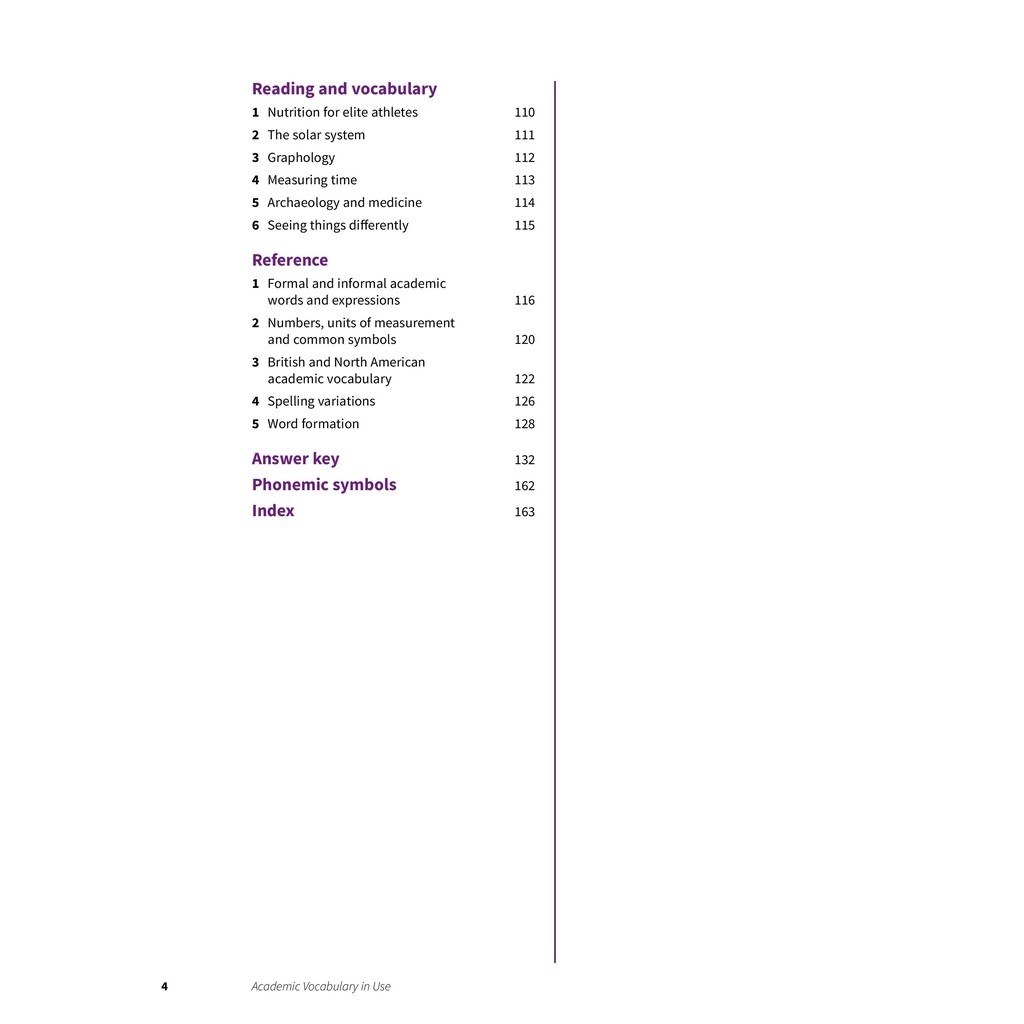 Reading and vocabulary

1 Nutrition for elite athletes 110
2 The solar system 111
3 Graphology 112
4 Measuring time 113
5 Archaeology and medicine 114
6 Seeing things differently 115

Reference

1 Formal and informal academic words and expressions 116
2 Numbers, units of measurement and common symbols 120
3 British and North American academic vocabulary 122
4 Spelling variations 126
5 Word formation 128

Answer key 132
Phonemic symbols 162
Index 163

4 Academic Vocabulary in Use